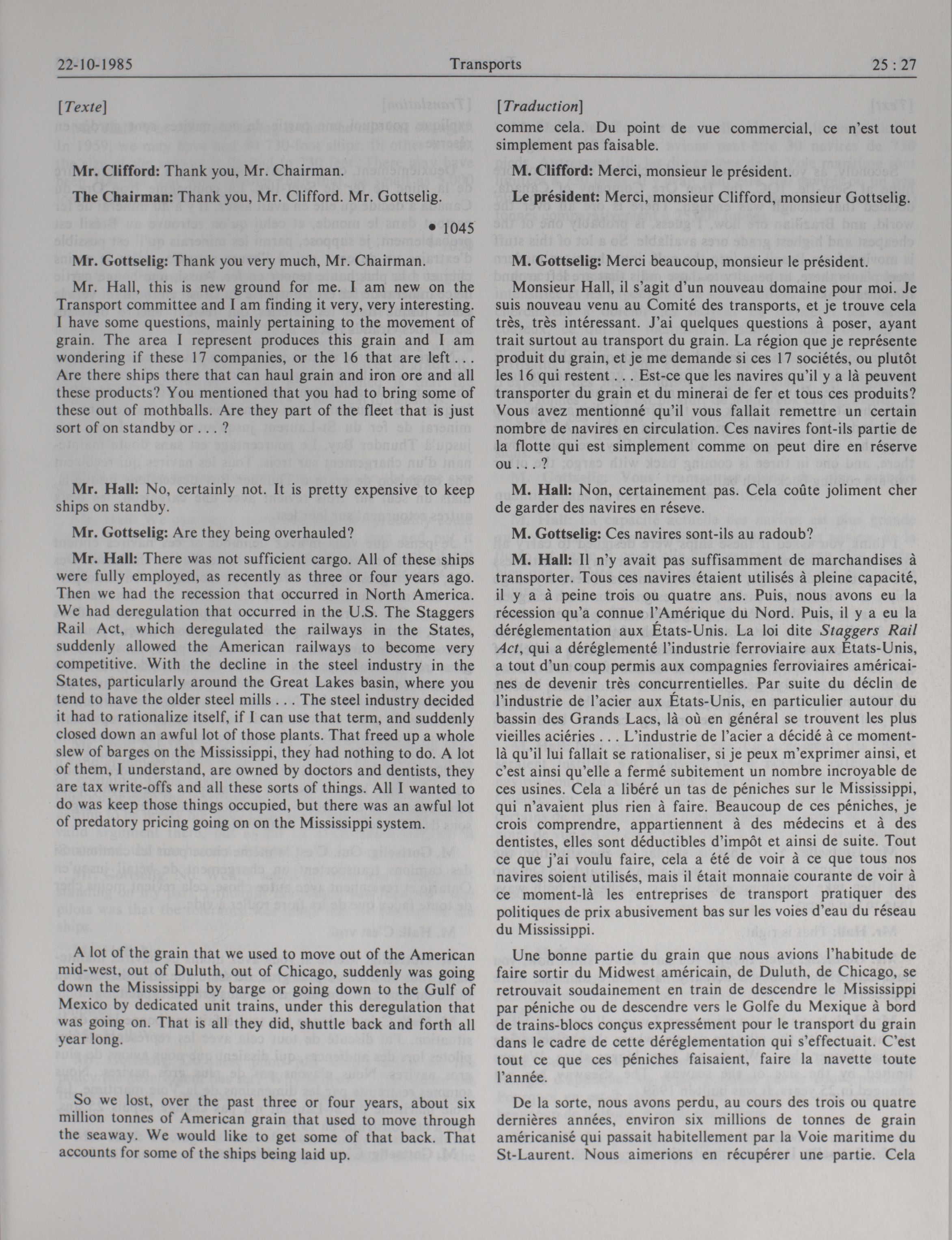 22-10-1985 Transports 25 : 27

[Texte]

Mr. Clifford: Thank you, Mr. Chairman.

The Chairman: Thank you, Mr. Clifford. Mr. Gottselig.

• 1045

Mr. Gottselig: Thank you very much, Mr. Chairman.

Mr. Hall, this is new ground for me. I am new on the Transport committee and I am finding it very, very interesting. I have some questions, mainly pertaining to the movement of grain. The area I represent produces this grain and I am wondering if these 17 companies, or the 16 that are left . . . Are there ships there that can haul grain and iron ore and all these products? You mentioned that you had to bring some of these out of mothballs. Are they part of the fleet that is just sort of on standby or . . . ?

Mr. Hall: No, certainly not. It is pretty expensive to keep ships on standby.

Mr. Gottselig: Are they being overhauled?

Mr. Hall: There was not sufficient cargo. All of these ships were fully employed, as recently as three or four years ago. Then we had the recession that occurred in North America. We had deregulation that occurred in the U.S. The Staggers Rail Act, which deregulated the railways in the States, suddenly allowed the American railways to become very competitive. With the decline in the steel industry in the States, particularly around the Great Lakes basin, where you tend to have the older steel mills . . . The steel industry decided it had to rationalize itself, if I can use that term, and suddenly closed down an awful lot of those plants. That freed up a whole slew of barges on the Mississippi, they had nothing to do. A lot of them, I understand, are owned by doctors and dentists, they are tax write-offs and all these sorts of things. All I wanted to do was keep those things occupied, but there was an awful lot of predatory pricing going on on the Mississippi system.

A lot of the grain that we used to move out of the American mid-west, out of Duluth, out of Chicago, suddenly was going down the Mississippi by barge or going down to the Gulf of Mexico by dedicated unit trains, under this deregulation that was going on. That is all they did, shuttle back and forth all year long.

So we lost, over the past three or four years, about six million tonnes of American grain that used to move through the seaway. We would like to get some of that back. That accounts for some of the ships being laid up.

[Traduction]

comme cela. Du point de vue commercial, ce n'est tout simplement pas faisable.

M. Clifford: Merci, monsieur le président.

Le président: Merci, monsieur Clifford, monsieur Gottselig.

M. Gottselig: Merci beaucoup, monsieur le président.

Monsieur Hall, il s'agit d'un nouveau domaine pour moi. Je suis nouveau venu au Comité des transports, et je trouve cela très, très intéressant. J'ai quelques questions à poser, ayant trait surtout au transport du grain. La région que je représente produit du grain, et je me demande si ces 17 sociétés, ou plutôt les 16 qui restent . . . Est-ce que les navires qu'il y a là peuvent transporter du grain et du minerai de fer et tous ces produits? Vous avez mentionné qu'il vous fallait remettre un certain nombre de navires en circulation. Ces navires font-ils partie de la flotte qui est simplement comme on peut dire en réserve ou . . . ?

M. Hall: Non, certainement pas. Cela coûte joliment cher de garder des navires en réseve.

M. Gottselig: Ces navires sont-ils au radoub?

M. Hall: Il n'y avait pas suffisamment de marchandises à transporter. Tous ces navires étaient utilisés à pleine capacité, il y a à peine trois ou quatre ans. Puis, nous avons eu la récession qu'a connue l'Amérique du Nord. Puis, il y a eu la déréglementation aux États-Unis. La loi dite Staggers Rail Act, qui a déréglementé l'industrie ferroviaire aux États-Unis, a tout d'un coup permis aux compagnies ferroviaires américaines de devenir très concurrentielles. Par suite du déclin de l'industrie de l'acier aux États-Unis, en particulier autour du bassin des Grands Lacs, là où en général se trouvent les plus vieilles aciéries . . . L'industrie de l'acier a décidé à ce moment-là qu'il lui fallait se rationaliser, si je peux m'exprimer ainsi, et c'est ainsi qu'elle a fermé subitement un nombre incroyable de ces usines. Cela a libéré un tas de péniches sur le Mississippi, qui n'avaient plus rien à faire. Beaucoup de ces péniches, je crois comprendre, appartiennent à des médecins et à des dentistes, elles sont déductibles d'impôt et ainsi de suite. Tout ce que j'ai voulu faire, cela a été de voir à ce que tous nos navires soient utilisés, mais il était monnaie courante de voir à ce moment-là les entreprises de transport pratiquer des politiques de prix abusivement bas sur les voies d'eau du réseau du Mississippi.

Une bonne partie du grain que nous avions l'habitude de faire sortir du Midwest américain, de Duluth, de Chicago, se retrouvait soudainement en train de descendre le Mississippi par péniche ou de descendre vers le Golfe du Mexique à bord de trains-blocs conçus expressément pour le transport du grain dans le cadre de cette déréglementation qui s'effectuait. C'est tout ce que ces péniches faisaient, faire la navette toute l'année.

De la sorte, nous avons perdu, au cours des trois ou quatre dernières années, environ six millions de tonnes de grain américanisé qui passait habitellement par la Voie maritime du St-Laurent. Nous aimerions en récupérer une partie. Cela